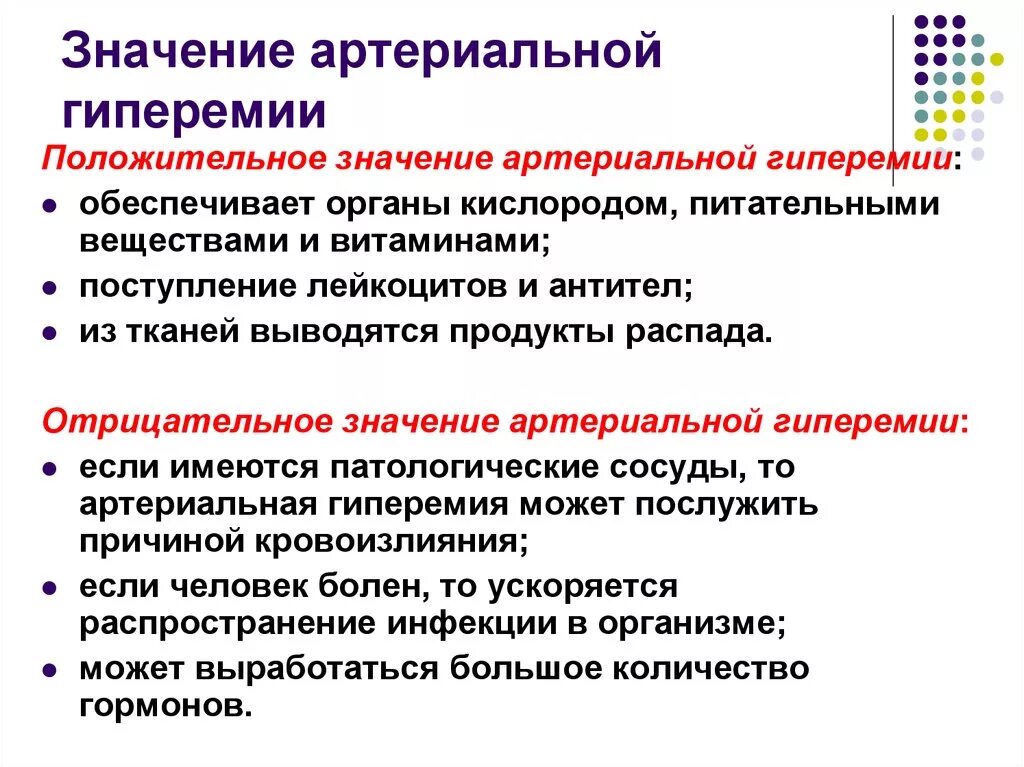 Значение артериальной гиперемии

Положительное значение артериальной гиперемии:

- обеспечивает органы кислородом, питательными веществами и витаминами;
- поступление лейкоцитов и антител;
- из тканей выводятся продукты распада.

Отрицательное значение артериальной гиперемии:

- если имеются патологические сосуды, то артериальная гиперемия может послужить причиной кровоизлияния;
- если человек болен, то ускоряется распространение инфекции в организме;
- может выработаться большое количество гормонов.